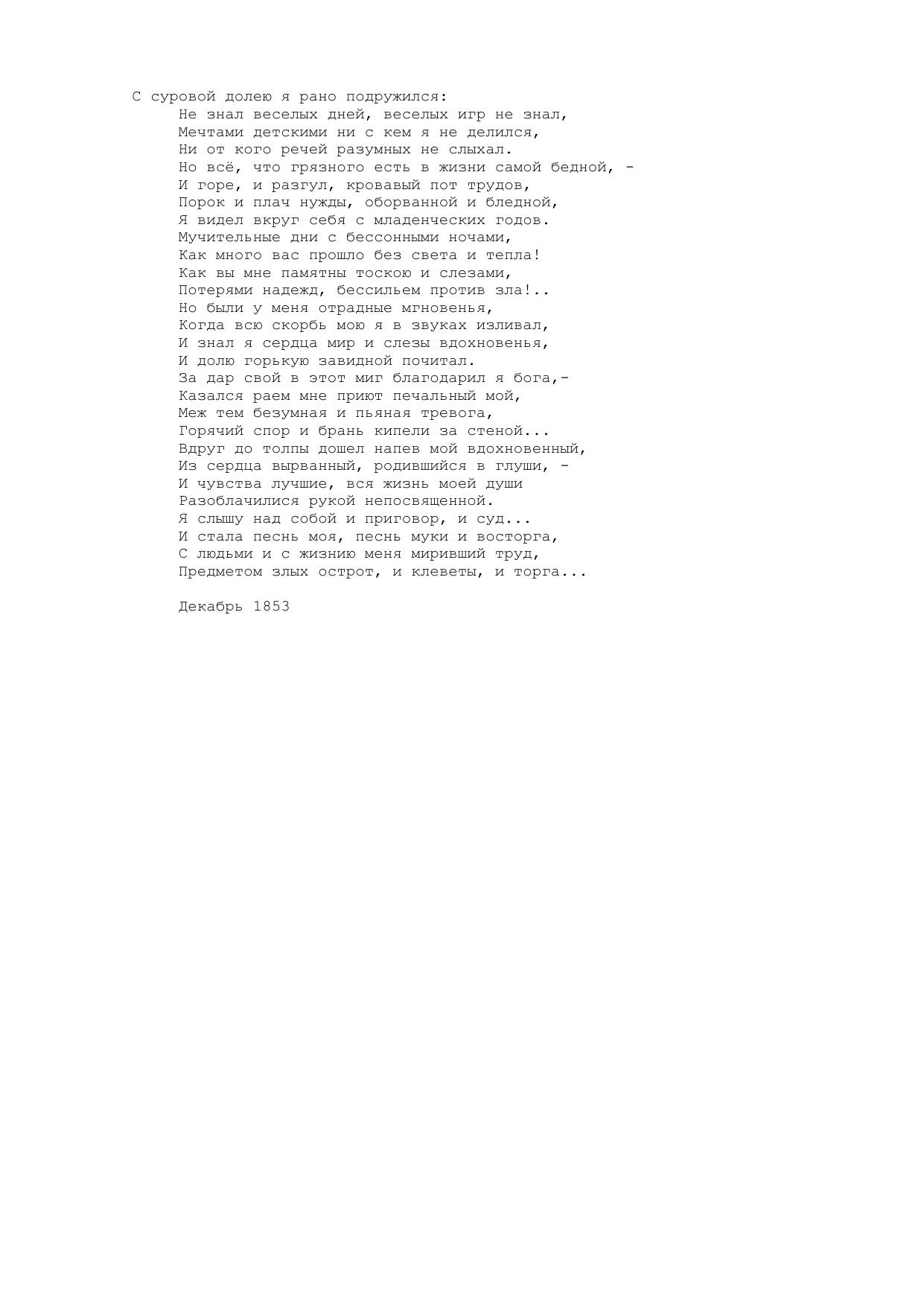 С суровой долею я рано подружился:
Не знал веселых дней, веселых игр не знал,
Мечтами детскими ни с кем я не делился,
Ни от кого речей разумных не слыхал.
Но всё, что грязного есть в жизни самой бедной, -
И горе, и разгул, кровавый пот трудов,
Порок и плач нужды, оборванной и бледной,
Я видел вкруг себя с младенческих годов.
Мучительные дни с бессонными ночами,
Как много вас прошло без света и тепла!
Как вы мне памятны тоскою и слезами,
Потерями надежд, бессильем против зла!..
Но были у меня отрадные мгновенья,
Когда всю скорбь мою я в звуках изливал,
И знал я сердца мир и слезы вдохновенья,
И долю горькую завидной почитал.
За дар свой в этот миг благодарил я бога,-
Казался раем мне приют печальный мой,
Меж тем безумная и пьяная тревога,
Горячий спор и брань кипели за стеной...
Вдруг до толпы дошел напев мой вдохновенный,
Из сердца вырванный, родившийся в глуши, -
И чувства лучшие, вся жизнь моей души
Разоблачилися рукой непосвященной.
Я слышу над собой и приговор, и суд...
И стала песнь моя, песнь муки и восторга,
С людьми и с жизнию меня миривший труд,
Предметом злых острот, и клеветы, и торга...

Декабрь 1853